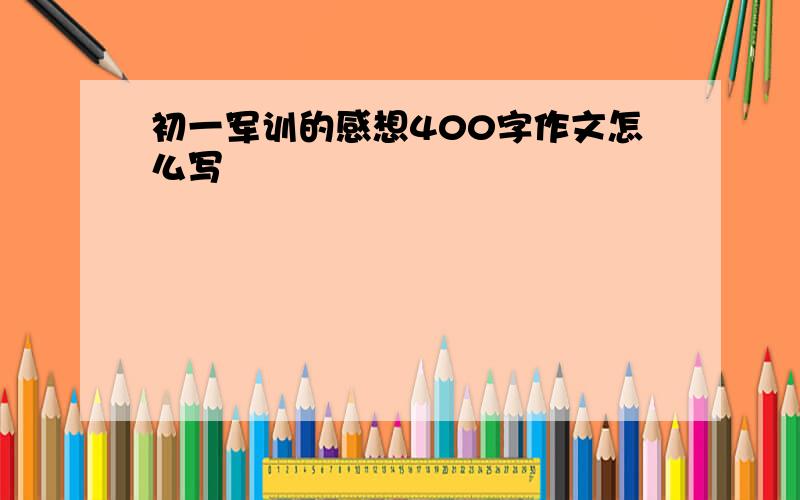 初一军训的感想400字作文怎么写

0 1 2 3 4 5 6 7 8 9 10 11 12 13 14 15 16 17 18 19 20 21 22 23 24 25 26 27 28 29 30